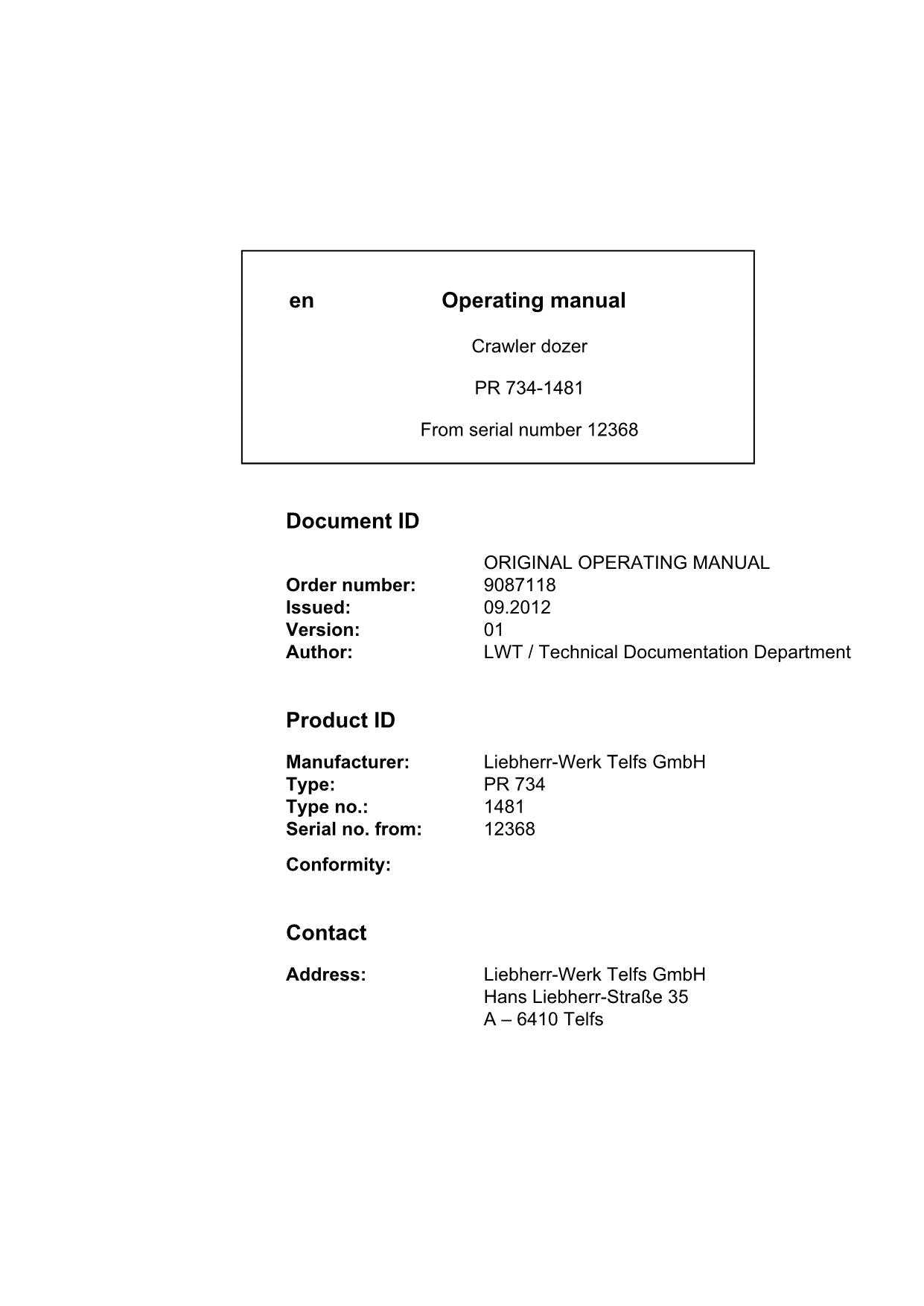 en Operating manual

Crawler dozer

PR 734-1481

From serial number 12368

Document ID

ORIGINAL OPERATING MANUAL
Order number: 9087118
Issued: 09.2012
Version: 01
Author: LWT / Technical Documentation Department

Product ID

Manufacturer: Liebherr-Werk Telfs GmbH
Type: PR 734
Type no.: 1481
Serial no. from: 12368

Conformity:

Contact

Address: Liebherr-Werk Telfs GmbH
Hans Liebherr-Straße 35
A – 6410 Telfs